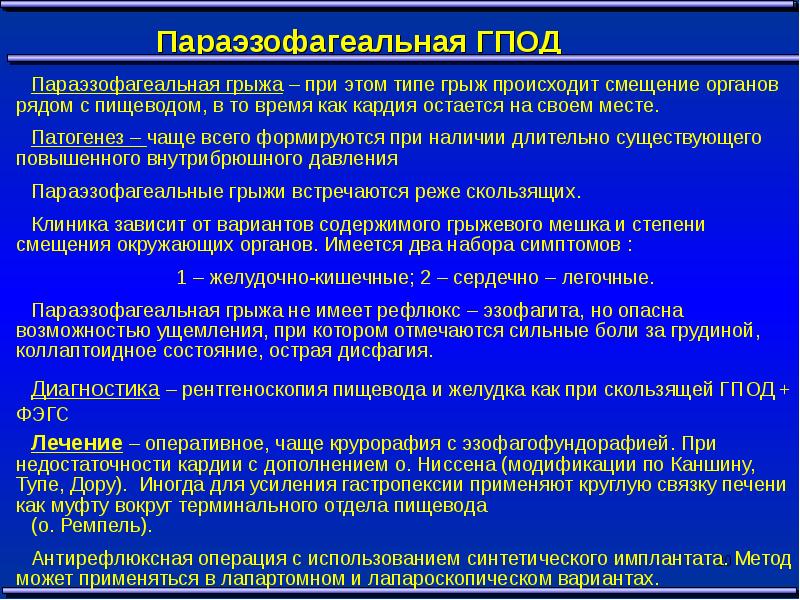 Параэзофагеальная ГПОД

Параэзофагеальная грыжа – при этом типе грыж происходит смещение органов рядом с пищеводом, в то время как кардия остается на своем месте.

Патогенез – чаще всего формируются при наличии длительно существующего повышенного внутрибрюшного давления

Параэзофагеальные грыжи встречаются реже скользящих.

Клиника зависит от вариантов содержимого грыжевого мешка и степени смещения окружающих органов. Имеется два набора симптомов :

1 – желудочно-кишечные; 2 – сердечно – легочные.

Параэзофагеальная грыжа не имеет рефлюкс – эзофагита, но опасна возможностью ущемления, при котором отмечаются сильные боли за грудиной, коллаптоидное состояние, острая дисфагия.

Диагностика – рентгеноскопия пищевода и желудка как при скользящей ГПОД + ФЭГС

Лечение – оперативное, чаще крурорафия с эзофагофундорафией. При недостаточности кардии с дополнением о. Ниссена (модификации по Каншину, Тупе, Дору). Иногда для усиления гастропексии применяют круглую связку печени как муфту вокруг терминального отдела пищевода (о. Ремпель).

Антирефлюксная операция с использованием синтетического имплантата. Метод может применяться в лапартомном и лапароскопическом вариантах.